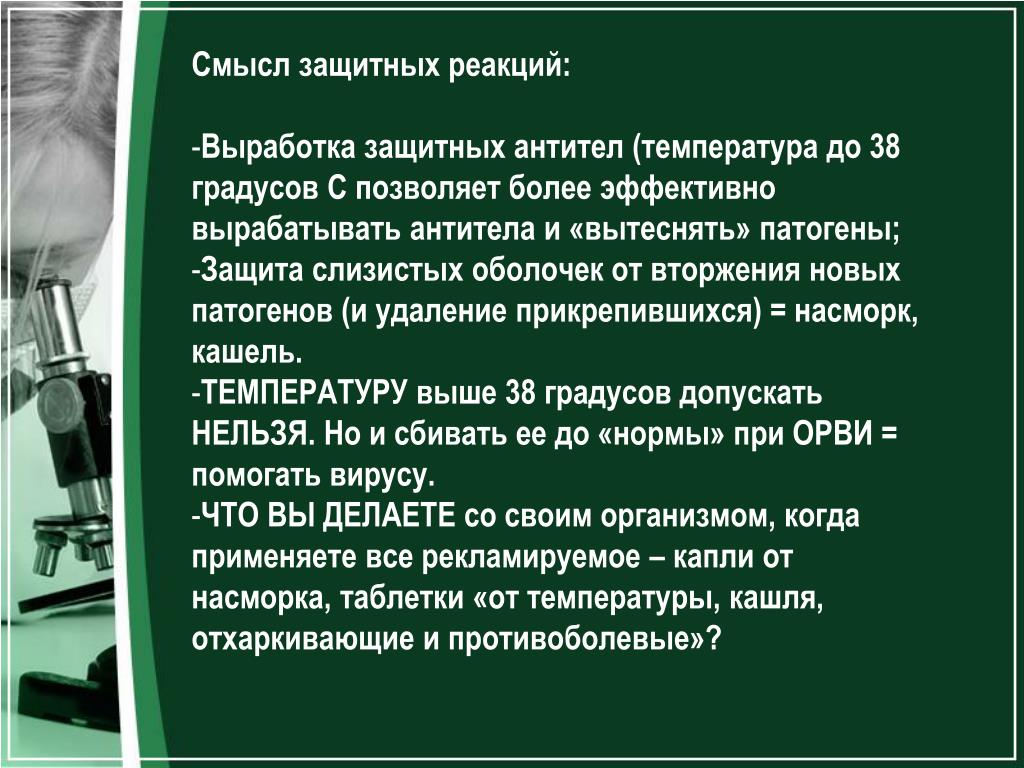 Смысл защитных реакций:

-Выработка защитных антител (температура до 38 градусов С позволяет более эффективно вырабатывать антитела и «вытеснять» патогены;
-Защита слизистых оболочек от вторжения новых патогенов (и удаление прикрепившихся) = насморк, кашель.
-ТЕМПЕРАТУРУ выше 38 градусов допускать НЕЛЬЗЯ. Но и сбивать ее до «нормы» при ОРВИ = помогать вирусу.
-ЧТО ВЫ ДЕЛАЕТЕ со своим организмом, когда применяете все рекламируемое – капли от насморка, таблетки «от температуры, кашля, отхаркивающие и противоболевые»?